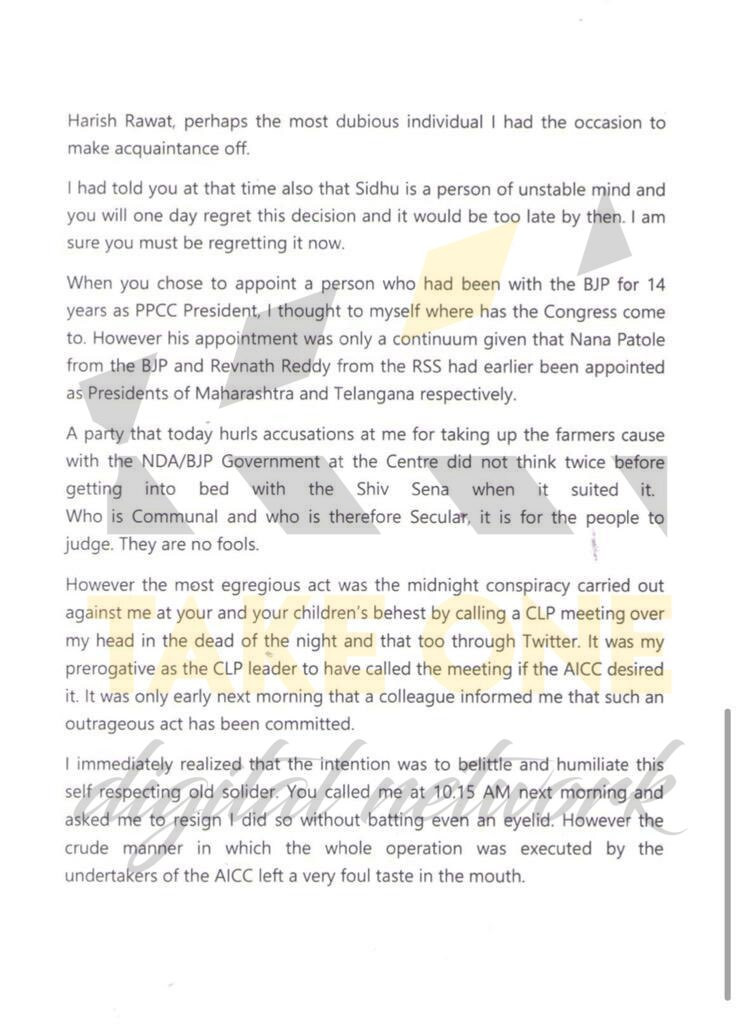 Harish Rawat, perhaps the most dubious individual I had the occasion to make acquaintance off.

I had told you at that time also that Sidhu is a person of unstable mind and you will one day regret this decision and it would be too late by then. I am sure you must be regretting it now.

When you chose to appoint a person who had been with the BJP for 14 years as PPCC President, I thought to myself where has the Congress come to. However his appointment was only a continuum given that Nana Patole from the BJP and Revnath Reddy from the RSS had earlier been appointed as Presidents of Maharashtra and Telangana respectively.

A party that today hurls accusations at me for taking up the farmers cause with the NDA/BJP Government at the Centre did not think twice before getting into bed with the Shiv Sena when it suited it. Who is Communal and who is therefore Secular, it is for the people to judge. They are no fools.

However the most egregious act was the midnight conspiracy carried out against me at your and your children's behest by calling a CLP meeting over my head in the dead of the night and that too through Twitter. It was my prerogative as the CLP leader to have called the meeting if the AICC desired it. It was only early next morning that a colleague informed me that such an outrageous act has been committed.

I immediately realized that the intention was to belittle and humiliate this self respecting old solider. You called me at 10.15 AM next morning and asked me to resign I did so without batting even an eyelid. However the crude manner in which the whole operation was executed by the undertakers of the AICC left a very foul taste in the mouth.

TAKE ONE
digital network